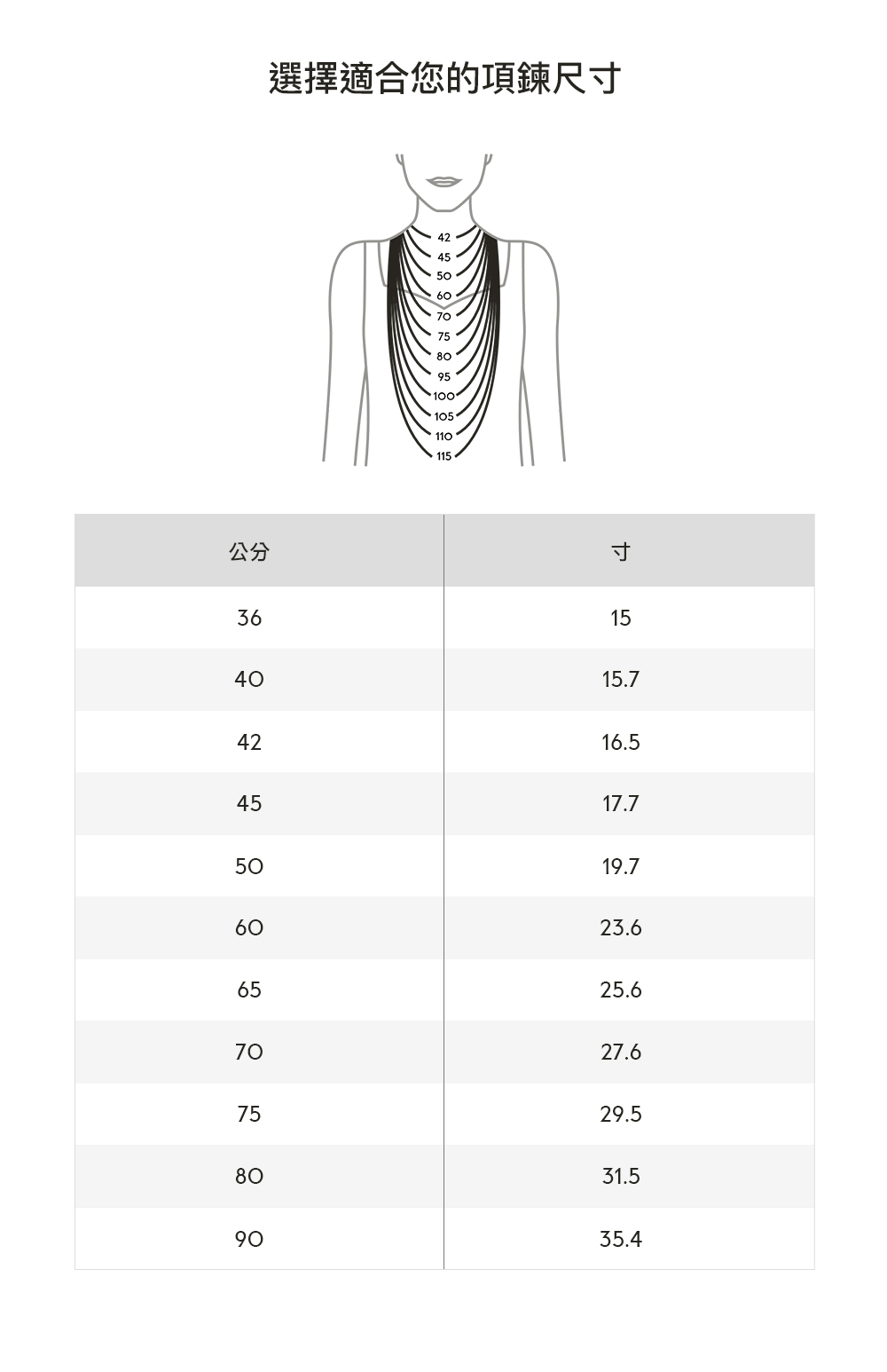 選擇適合您的項鍊尺寸

42
45
50
60
70
75
80
95
100
105
110
115

| 公分 | 寸 |
|---|---|
| 36 | 15 |
| 40 | 15.7 |
| 42 | 16.5 |
| 45 | 17.7 |
| 50 | 19.7 |
| 60 | 23.6 |
| 65 | 25.6 |
| 70 | 27.6 |
| 75 | 29.5 |
| 80 | 31.5 |
| 90 | 35.4 |